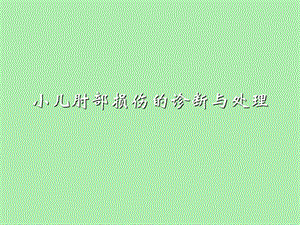 小儿肘部损伤的诊断与处理